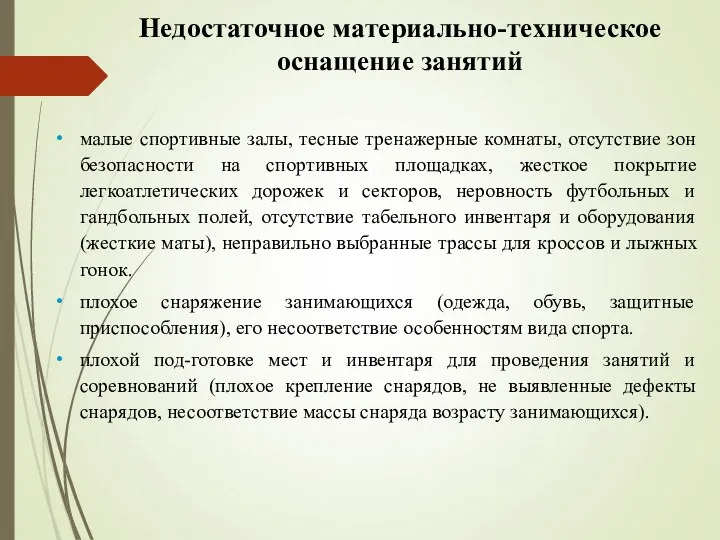 Недостаточное материально-техническое оснащение занятий

• малые спортивные залы, тесные тренажерные комнаты, отсутствие зон безопасности на спортивных площадках, жесткое покрытие легкоатлетических дорожек и секторов, неровность футбольных и гандбольных полей, отсутствие табельного инвентаря и оборудования (жесткие маты), неправильно выбранные трассы для кроссов и лыжных гонок.

• плохое снаряжение занимающихся (одежда, обувь, защитные приспособления), его несоответствие особенностям вида спорта.

• плохой под-готовке мест и инвентаря для проведения занятий и соревнований (плохое крепление снарядов, не выявленные дефекты снарядов, несоответствие массы снаряда возрасту занимающихся).